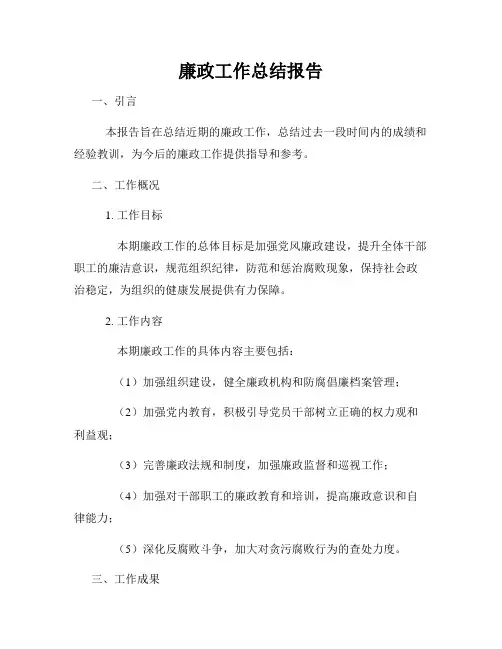 廉政工作总结报告

一、引言

本报告旨在总结近期的廉政工作，总结过去一段时间内的成绩和经验教训，为今后的廉政工作提供指导和参考。

二、工作概况

1. 工作目标

本期廉政工作的总体目标是加强党风廉政建设，提升全体干部职工的廉洁意识，规范组织纪律，防范和惩治腐败现象，保持社会政治稳定，为组织的健康发展提供有力保障。

2. 工作内容

本期廉政工作的具体内容主要包括：

（1）加强组织建设，健全廉政机构和防腐倡廉档案管理；

（2）加强党内教育，积极引导党员干部树立正确的权力观和利益观；

（3）完善廉政法规和制度，加强廉政监督和巡视工作；

（4）加强对干部职工的廉政教育和培训，提高廉政意识和自律能力；

（5）深化反腐败斗争，加大对贪污腐败行为的查处力度。

三、工作成果